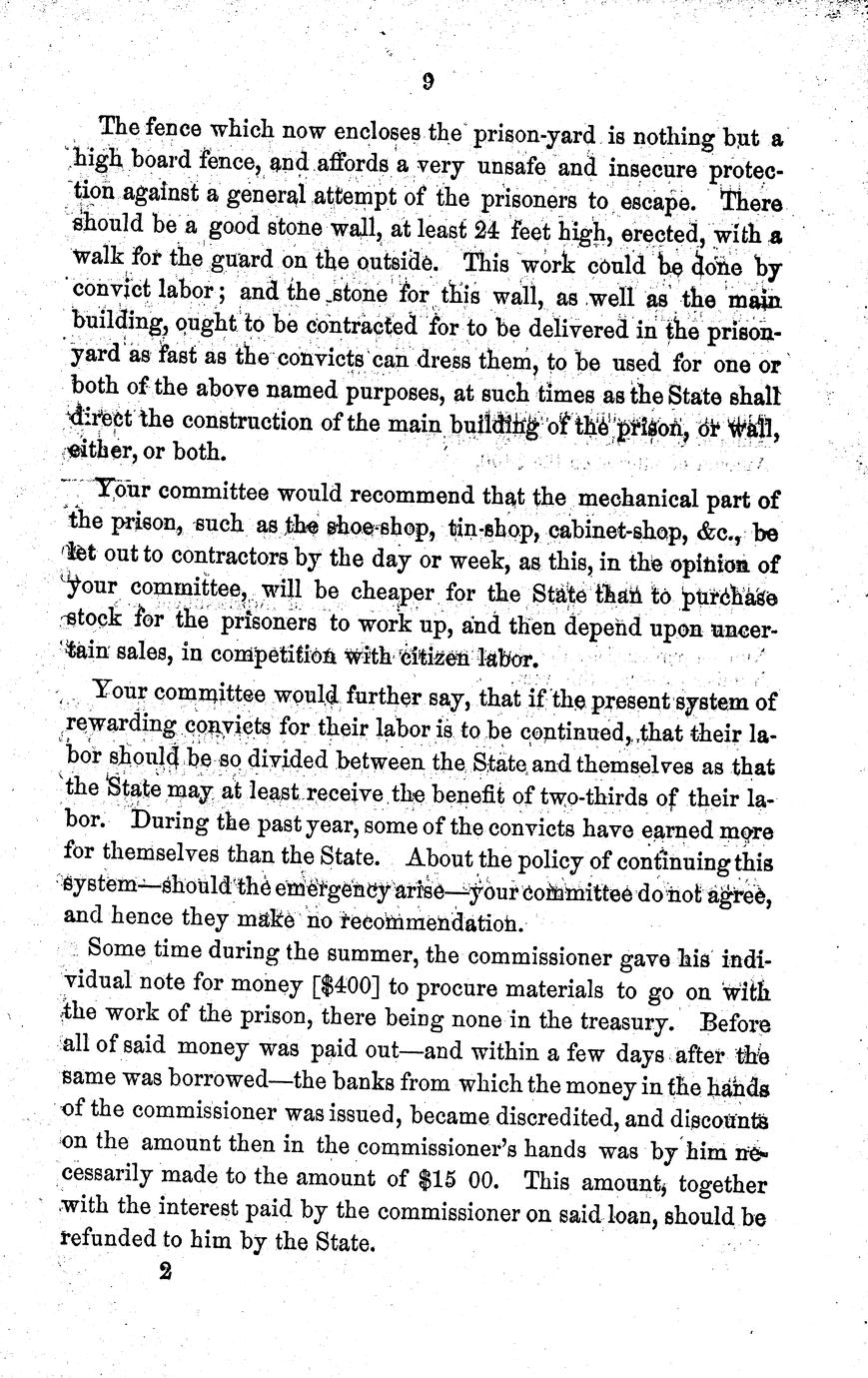 9

The fence which now encloses the prison-yard is nothing but a high board fence, and affords a very unsafe and insecure protection against a general attempt of the prisoners to escape. There should be a good stone wall, at least 24 feet high, erected, with a walk for the guard on the outside. This work could be done by convict labor; and the stone for this wall, as well as the main building, ought to be contracted for to be delivered in the prison-yard as fast as the convicts can dress them, to be used for one or both of the above named purposes, at such times as the State shall direct the construction of the main building of the prison, or wall, either, or both.

Your committee would recommend that the mechanical part of the prison, such as the shoe-shop, tin-shop, cabinet-shop, &c., be let out to contractors by the day or week, as this, in the opinion of your committee, will be cheaper for the State than to purchase stock for the prisoners to work up, and then depend upon uncertain sales, in competition with citizen labor.

Your committee would further say, that if the present system of rewarding convicts for their labor is to be continued, that their labor should be so divided between the State and themselves as that the State may at least receive the benefit of two-thirds of their labor. During the past year, some of the convicts have earned more for themselves than the State. About the policy of continuing this system—should the emergency arise—your committee do not agree, and hence they make no recommendation.

Some time during the summer, the commissioner gave his individual note for money [$400] to procure materials to go on with the work of the prison, there being none in the treasury. Before all of said money was paid out—and within a few days after the same was borrowed—the banks from which the money in the hands of the commissioner was issued, became discredited, and discounts on the amount then in the commissioner's hands was by him necessarily made to the amount of $15 00. This amount, together with the interest paid by the commissioner on said loan, should be refunded to him by the State.

2